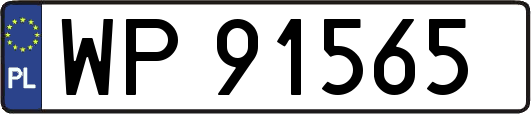 PL

WP 91565